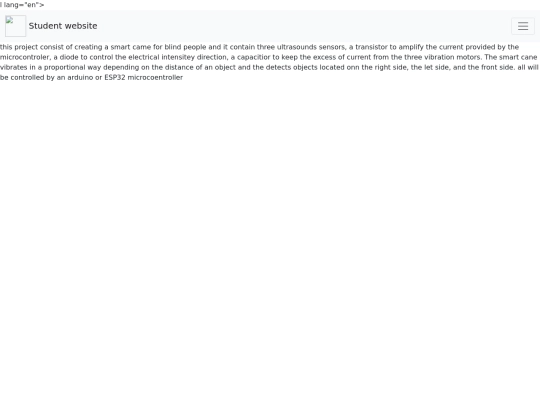 l lang="en">

Student website

this project consist of creating a smart came for blind people and it contain three ultrasounds sensors, a transistor to amplify the current provided by the microcontroler, a diode to control the electrical intensitey direction, a capacitior to keep the excess of current from the three vibration motors. The smart cane vibrates in a proportional way depending on the distance of an object and the detects objects located onn the right side, the let side, and the front side. all will be controlled by an arduino or ESP32 microcoentroller